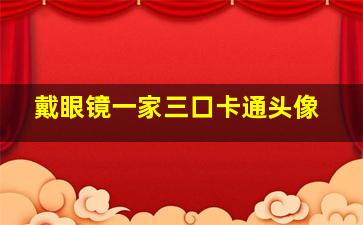 戴眼镜一家三口卡通头像